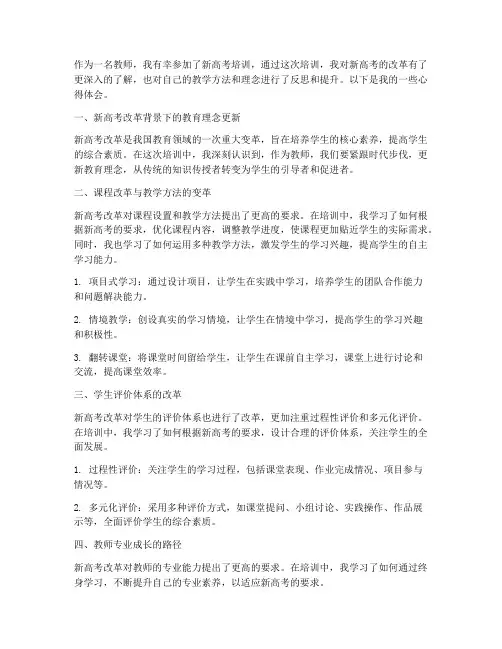 作为一名教师，我有幸参加了新高考培训，通过这次培训，我对新高考的改革有了更深入的了解，也对自己的教学方法和理念进行了反思和提升。以下是我的一些心得体会。

一、新高考改革背景下的教育理念更新

新高考改革是我国教育领域的一次重大变革，旨在培养学生的核心素养，提高学生的综合素质。在这次培训中，我深刻认识到，作为教师，我们要紧跟时代步伐，更新教育理念，从传统的知识传授者转变为学生的引导者和促进者。

二、课程改革与教学方法的变革

新高考改革对课程设置和教学方法提出了更高的要求。在培训中，我学习了如何根据新高考的要求，优化课程内容，调整教学进度，使课程更加贴近学生的实际需求。同时，我也学习了如何运用多种教学方法，激发学生的学习兴趣，提高学生的自主学习能力。

1. 项目式学习：通过设计项目，让学生在实践中学习，培养学生的团队合作能力和问题解决能力。

2. 情境教学：创设真实的学习情境，让学生在情境中学习，提高学生的学习兴趣和积极性。

3. 翻转课堂：将课堂时间留给学生，让学生在课前自主学习，课堂上进行讨论和交流，提高课堂效率。

三、学生评价体系的改革

新高考改革对学生的评价体系也进行了改革，更加注重过程性评价和多元化评价。在培训中，我学习了如何根据新高考的要求，设计合理的评价体系，关注学生的全面发展。

1. 过程性评价：关注学生的学习过程，包括课堂表现、作业完成情况、项目参与情况等。

2. 多元化评价：采用多种评价方式，如课堂提问、小组讨论、实践操作、作品展示等，全面评价学生的综合素质。

四、教师专业成长的路径

新高考改革对教师的专业能力提出了更高的要求。在培训中，我学习了如何通过终身学习，不断提升自己的专业素养，以适应新高考的要求。